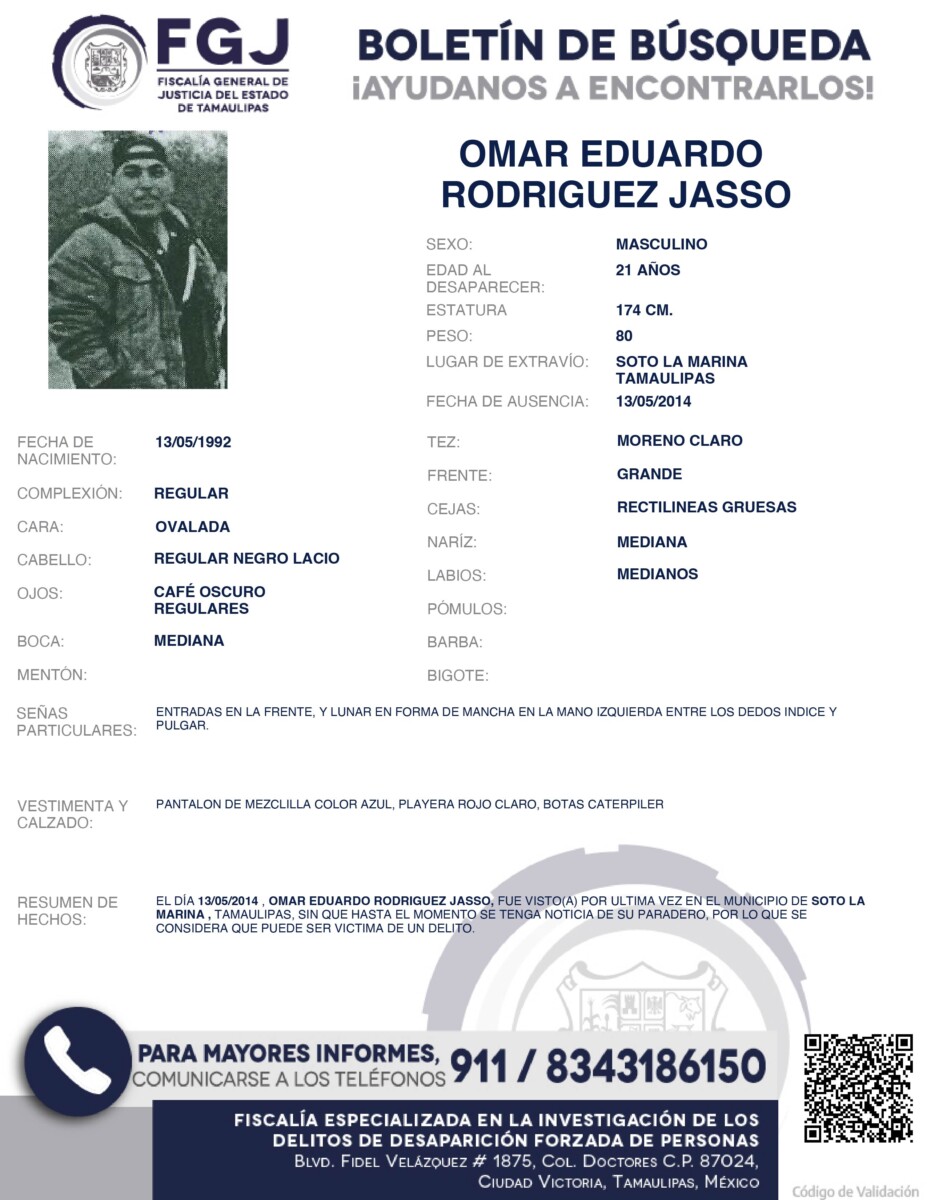 FGJ
FISCALÍA GENERAL DE JUSTICIA DEL ESTADO DE TAMAULIPAS

BOLETÍN DE BÚSQUEDA
¡AYUDANOS A ENCONTRARLOS!

OMAR EDUARDO RODRIGUEZ JASSO

SEXO: MASCULINO
EDAD AL DESAPARECER: 21 AÑOS
ESTATURA 174 CM.
PESO: 80
LUGAR DE EXTRAVÍO: SOTO LA MARINA TAMAULIPAS
FECHA DE AUSENCIA: 13/05/2014

FECHA DE NACIMIENTO: 13/05/1992
COMPLEXIÓN: REGULAR
CARA: OVALADA
CABELLO: REGULAR NEGRO LACIO
OJOS: CAFÉ OSCURO REGULARES
BOCA: MEDIANA
MENTÓN:

TEZ: MORENO CLARO
FRENTE: GRANDE
CEJAS: RECTILINEAS GRUESAS
NARÍZ: MEDIANA
LABIOS: MEDIANOS
PÓMULOS:
BARBA:
BIGOTE:

SEÑAS PARTICULARES: ENTRADAS EN LA FRENTE, Y LUNAR EN FORMA DE MANCHA EN LA MANO IZQUIERDA ENTRE LOS DEDOS INDICE Y PULGAR.

VESTIMENTA Y CALZADO: PANTALON DE MEZCLILLA COLOR AZUL, PLAYERA ROJO CLARO, BOTAS CATERPILER

RESUMEN DE HECHOS: EL DÍA 13/05/2014 , OMAR EDUARDO RODRIGUEZ JASSO, FUE VISTO(A) POR ULTIMA VEZ EN EL MUNICIPIO DE SOTO LA MARINA , TAMAULIPAS, SIN QUE HASTA EL MOMENTO SE TENGA NOTICIA DE SU PARADERO, POR LO QUE SE CONSIDERA QUE PUEDE SER VICTIMA DE UN DELITO.

PARA MAYORES INFORMES, COMUNICARSE A LOS TELÉFONOS 911 / 8343186150

FISCALÍA ESPECIALIZADA EN LA INVESTIGACIÓN DE LOS DELITOS DE DESAPARICIÓN FORZADA DE PERSONAS
BLVD. FIDEL VELÁZQUEZ # 1875, COL. DOCTORES C.P. 87024, CIUDAD VICTORIA, TAMAULIPAS, MÉXICO

Código de Validación